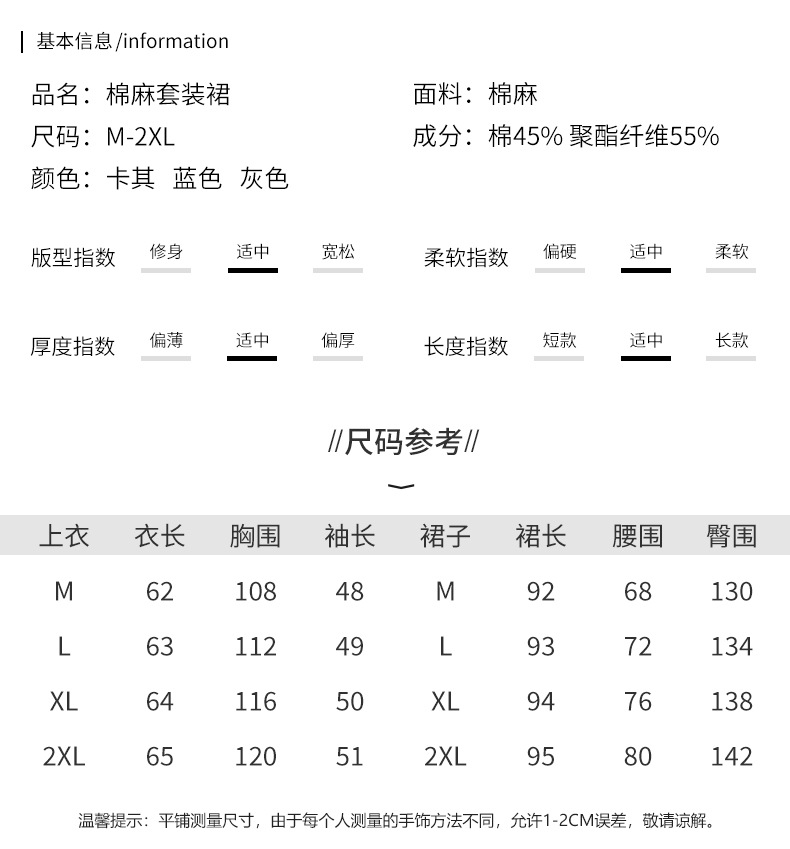 基本信息/information

品名：棉麻套装裙
尺码：M-2XL
颜色：卡其 蓝色 灰色

面料：棉麻
成分：棉45% 聚酯纤维55%

版型指数 修身 适中 宽松

柔软指数 偏硬 适中 柔软

厚度指数 偏薄 适中 偏厚

长度指数 短款 适中 长款

//尺码参考//

| 上衣 | 衣长 | 胸围 | 袖长 | 裙子 | 裙长 | 腰围 | 臀围 |
|---|---|---|---|---|---|---|---|
| M | 62 | 108 | 48 | M | 92 | 68 | 130 |
| L | 63 | 112 | 49 | L | 93 | 72 | 134 |
| XL | 64 | 116 | 50 | XL | 94 | 76 | 138 |
| 2XL | 65 | 120 | 51 | 2XL | 95 | 80 | 142 |

温馨提示：平铺测量尺寸，由于每个人测量的手饰方法不同，允许1-2CM误差，敬请谅解。